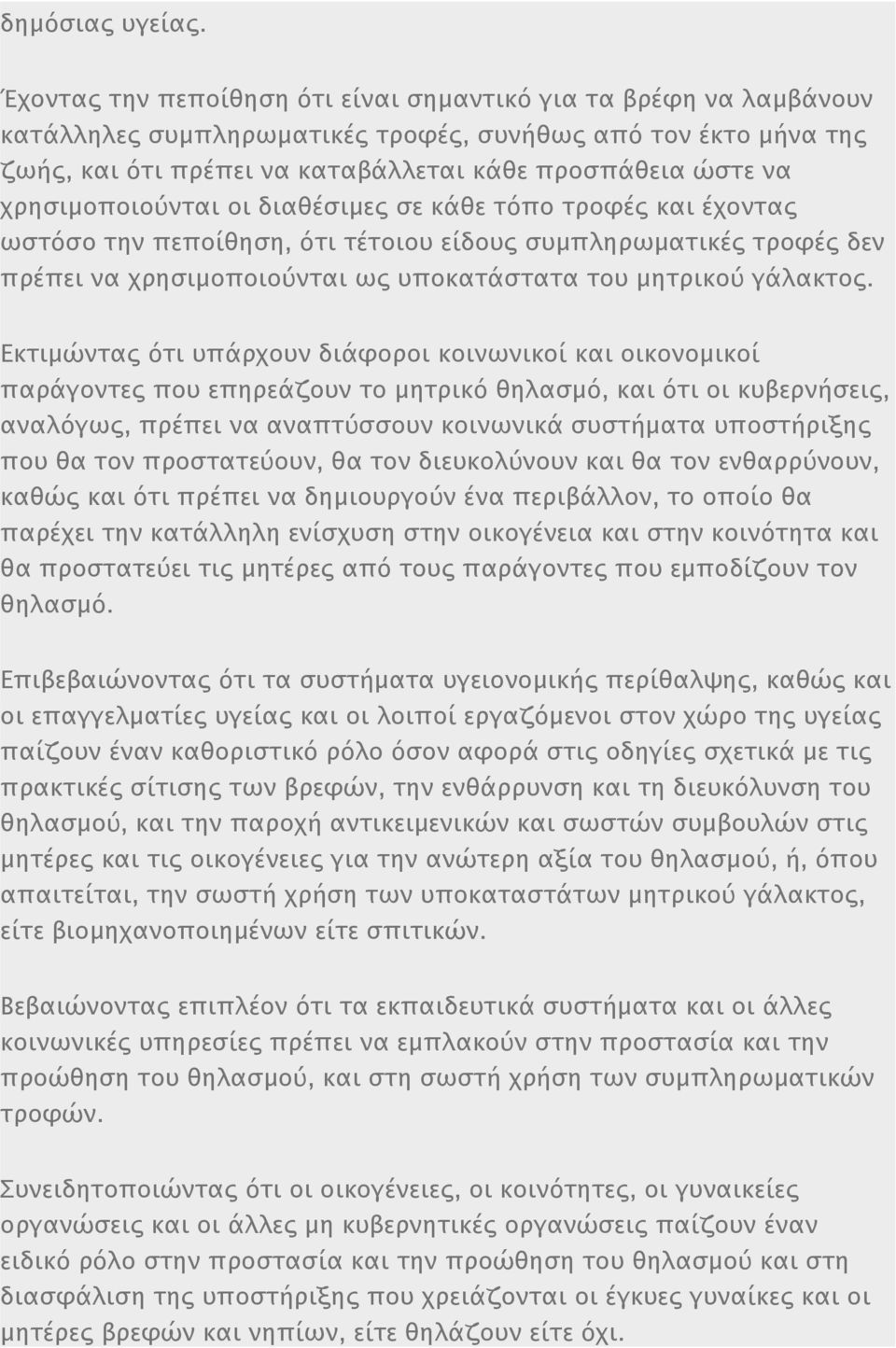 δημόσιας υγείας.

Έχοντας την πεποίθηση ότι είναι σημαντικό για τα βρέφη να λαμβάνουν κατάλληλες συμπληρωματικές τροφές, συνήθως από τον έκτο μήνα της ζωής, και ότι πρέπει να καταβάλλεται κάθε προσπάθεια ώστε να χρησιμοποιούνται οι διαθέσιμες σε κάθε τόπο τροφές και έχοντας ωστόσο την πεποίθηση, ότι τέτοιου είδους συμπληρωματικές τροφές δεν πρέπει να χρησιμοποιούνται ως υποκατάστατα του μητρικού γάλακτος.

Εκτιμώντας ότι υπάρχουν διάφοροι κοινωνικοί και οικονομικοί παράγοντες που επηρεάζουν το μητρικό θηλασμό, και ότι οι κυβερνήσεις, αναλόγως, πρέπει να αναπτύσσουν κοινωνικά συστήματα υποστήριξης που θα τον προστατεύουν, θα τον διευκολύνουν και θα τον ενθαρρύνουν, καθώς και ότι πρέπει να δημιουργούν ένα περιβάλλον, το οποίο θα παρέχει την κατάλληλη ενίσχυση στην οικογένεια και στην κοινότητα και θα προστατεύει τις μητέρες από τους παράγοντες που εμποδίζουν τον θηλασμό.

Επιβεβαιώνοντας ότι τα συστήματα υγειονομικής περίθαλψης, καθώς και οι επαγγελματίες υγείας και οι λοιποί εργαζόμενοι στον χώρο της υγείας παίζουν έναν καθοριστικό ρόλο όσον αφορά στις οδηγίες σχετικά με τις πρακτικές σίτισης των βρεφών, την ενθάρρυνση και τη διευκόλυνση του θηλασμού, και την παροχή αντικειμενικών και σωστών συμβουλών στις μητέρες και τις οικογένειες για την ανώτερη αξία του θηλασμού, ή, όπου απαιτείται, την σωστή χρήση των υποκαταστάτων μητρικού γάλακτος, είτε βιομηχανοποιημένων είτε σπιτικών.

Βεβαιώνοντας επιπλέον ότι τα εκπαιδευτικά συστήματα και οι άλλες κοινωνικές υπηρεσίες πρέπει να εμπλακούν στην προστασία και την προώθηση του θηλασμού, και στη σωστή χρήση των συμπληρωματικών τροφών.

Συνειδητοποιώντας ότι οι οικογένειες, οι κοινότητες, οι γυναικείες οργανώσεις και οι άλλες μη κυβερνητικές οργανώσεις παίζουν έναν ειδικό ρόλο στην προστασία και την προώθηση του θηλασμού και στη διασφάλιση της υποστήριξης που χρειάζονται οι έγκυες γυναίκες και οι μητέρες βρεφών και νηπίων, είτε θηλάζουν είτε όχι.